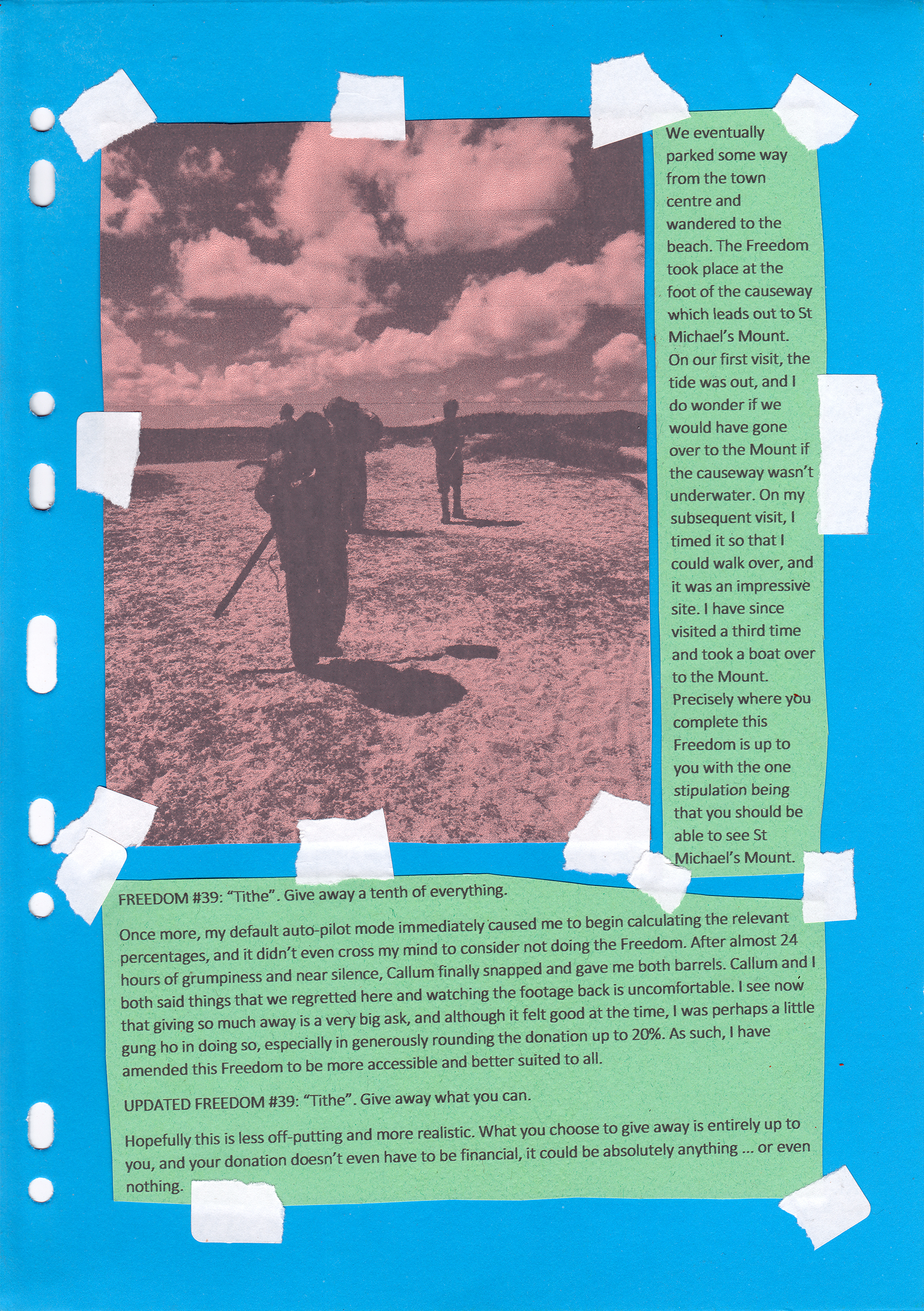 We eventually parked some way from the town centre and wandered to the beach. The Freedom took place at the foot of the causeway which leads out to St Michael's Mount. On our first visit, the tide was out, and I do wonder if we would have gone over to the Mount if the causeway wasn't underwater. On my subsequent visit, I timed it so that I could walk over, and it was an impressive site. I have since visited a third time and took a boat over to the Mount. Precisely where you complete this Freedom is up to you with the one stipulation being that you should be able to see St Michael's Mount.

FREEDOM #39: "Tithe". Give away a tenth of everything.

Once more, my default auto-pilot mode immediately caused me to begin calculating the relevant percentages, and it didn't even cross my mind to consider not doing the Freedom. After almost 24 hours of grumpiness and near silence, Callum finally snapped and gave me both barrels. Callum and I both said things that we regretted here and watching the footage back is uncomfortable. I see now that giving so much away is a very big ask, and although it felt good at the time, I was perhaps a little gung ho in doing so, especially in generously rounding the donation up to 20%. As such, I have amended this Freedom to be more accessible and better suited to all.

UPDATED FREEDOM #39: "Tithe". Give away what you can.

Hopefully this is less off-putting and more realistic. What you choose to give away is entirely up to you, and your donation doesn't even have to be financial, it could be absolutely anything ... or even nothing.